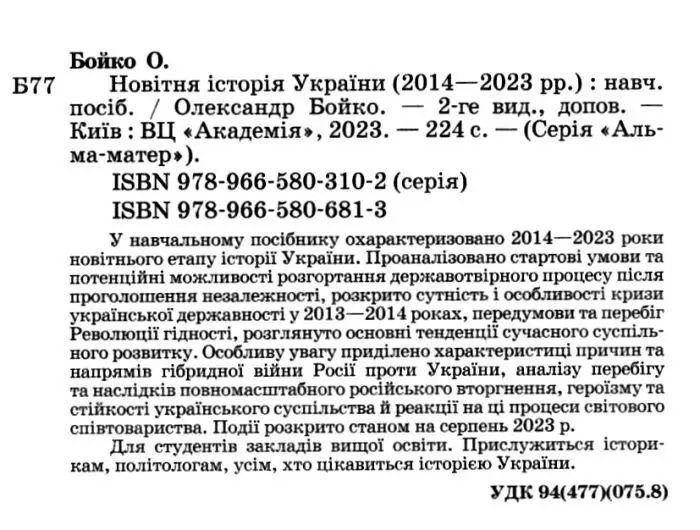 Бойко О.

Б77 Новітня історія України (2014—2023 рр.) : навч. посіб. / Олександр Бойко. — 2-ге вид., допов. — Київ : ВЦ «Академія», 2023. — 224 с. — (Серія «Альма-матер»).

ISBN 978-966-580-310-2 (серія)
ISBN 978-966-580-681-3

У навчальному посібнику охарактеризовано 2014—2023 роки новітнього етапу історії України. Проаналізовано стартові умови та потенційні можливості розгортання державотвірного процесу після проголошення незалежності, розкрито сутність і особливості кризи української державності у 2013—2014 роках, передумови та перебіг Революції гідності, розглянуто основні тенденції сучасного суспільного розвитку. Особливу увагу приділено характеристиці причин та напрямів гібридної війни Росії проти України, аналізу перебігу та наслідків повномасштабного російського вторгнення, героїзму та стійкості українського суспільства й реакції на ці процеси світового співтовариства. Події розкрито станом на серпень 2023 р.

Для студентів закладів вищої освіти. Прислужиться історикам, політологам, усім, хто цікавиться історією України.

УДК 94(477)(075.8)